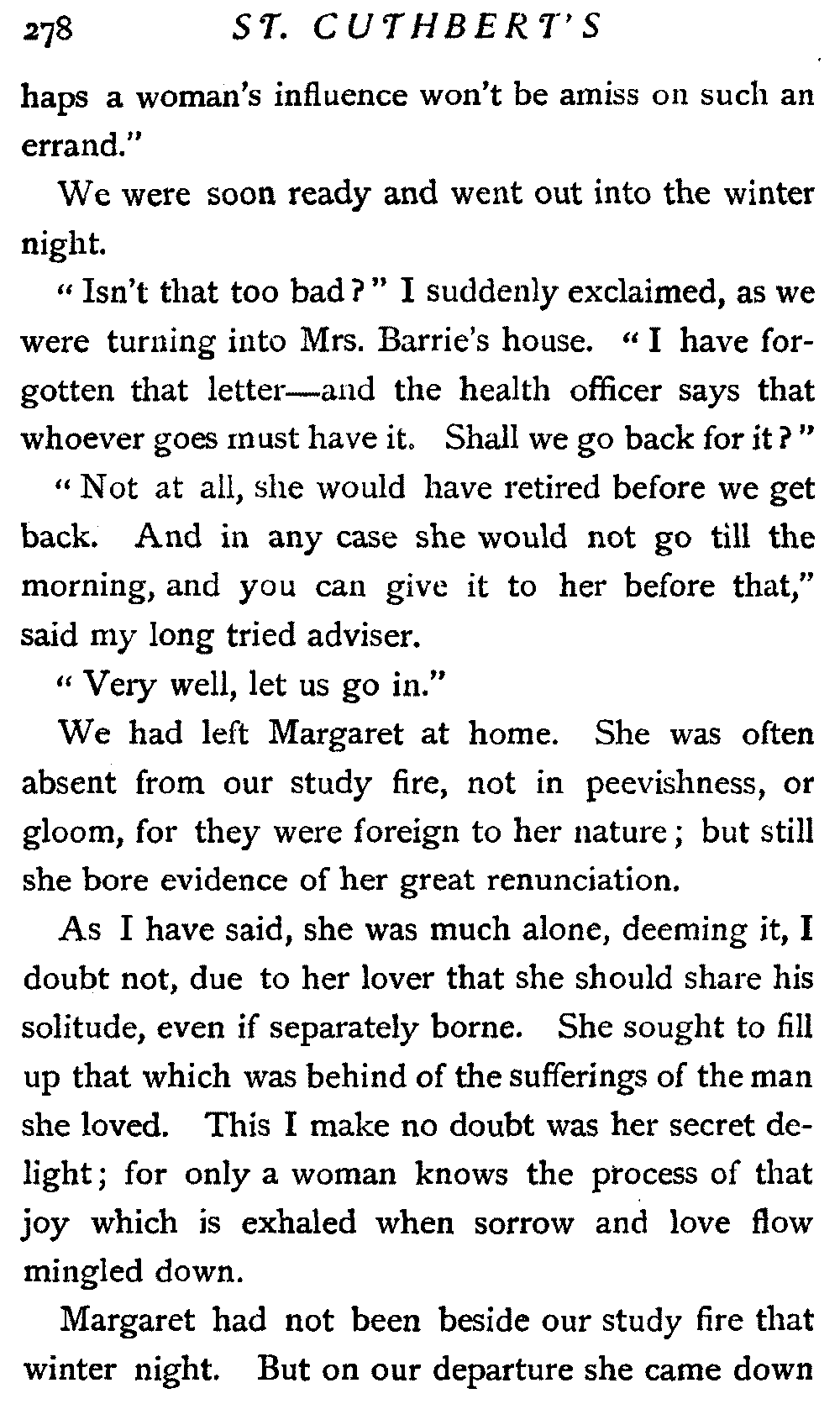 278 ST. CUTHBERT'S

haps a woman's influence won't be amiss on such an errand."

We were soon ready and went out into the winter night.

"Isn't that too bad?" I suddenly exclaimed, as we were turning into Mrs. Barrie's house. "I have forgotten that letter—and the health officer says that whoever goes must have it. Shall we go back for it?"

"Not at all, she would have retired before we get back. And in any case she would not go till the morning, and you can give it to her before that," said my long tried adviser.

"Very well, let us go in."

We had left Margaret at home. She was often absent from our study fire, not in peevishness, or gloom, for they were foreign to her nature; but still she bore evidence of her great renunciation.

As I have said, she was much alone, deeming it, I doubt not, due to her lover that she should share his solitude, even if separately borne. She sought to fill up that which was behind of the sufferings of the man she loved. This I make no doubt was her secret delight; for only a woman knows the process of that joy which is exhaled when sorrow and love flow mingled down.

Margaret had not been beside our study fire that winter night. But on our departure she came down